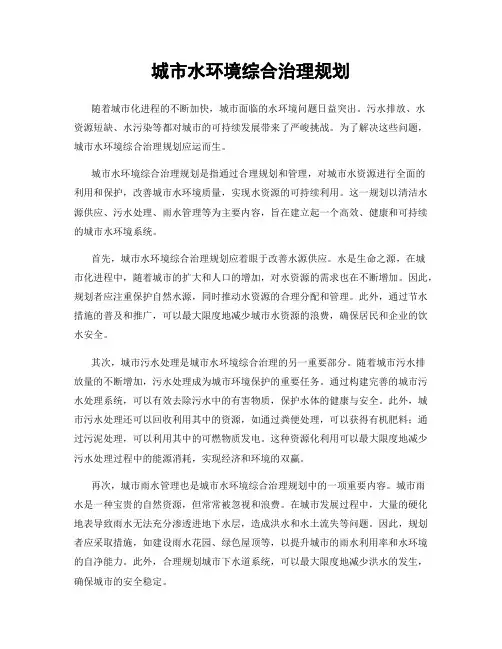 城市水环境综合治理规划

随着城市化进程的不断加快，城市面临的水环境问题日益突出。污水排放、水资源短缺、水污染等都对城市的可持续发展带来了严峻挑战。为了解决这些问题，城市水环境综合治理规划应运而生。

城市水环境综合治理规划是指通过合理规划和管理，对城市水资源进行全面的利用和保护，改善城市水环境质量，实现水资源的可持续利用。这一规划以清洁水源供应、污水处理、雨水管理等为主要内容，旨在建立起一个高效、健康和可持续的城市水环境系统。

首先，城市水环境综合治理规划应着眼于改善水源供应。水是生命之源，在城市化进程中，随着城市的扩大和人口的增加，对水资源的需求也在不断增加。因此，规划者应注重保护自然水源，同时推动水资源的合理分配和管理。此外，通过节水措施的普及和推广，可以最大限度地减少城市水资源的浪费，确保居民和企业的饮水安全。

其次，城市污水处理是城市水环境综合治理的另一重要部分。随着城市污水排放量的不断增加，污水处理成为城市环境保护的重要任务。通过构建完善的城市污水处理系统，可以有效去除污水中的有害物质，保护水体的健康与安全。此外，城市污水处理还可以回收利用其中的资源，如通过粪便处理，可以获得有机肥料；通过污泥处理，可以利用其中的可燃物质发电。这种资源化利用可以最大限度地减少污水处理过程中的能源消耗，实现经济和环境的双赢。

再次，城市雨水管理也是城市水环境综合治理规划中的一项重要内容。城市雨水是一种宝贵的自然资源，但常常被忽视和浪费。在城市发展过程中，大量的硬化地表导致雨水无法充分渗透进地下水层，造成洪水和水土流失等问题。因此，规划者应采取措施，如建设雨水花园、绿色屋顶等，以提升城市的雨水利用率和水环境的自净能力。此外，合理规划城市下水道系统，可以最大限度地减少洪水的发生，确保城市的安全稳定。